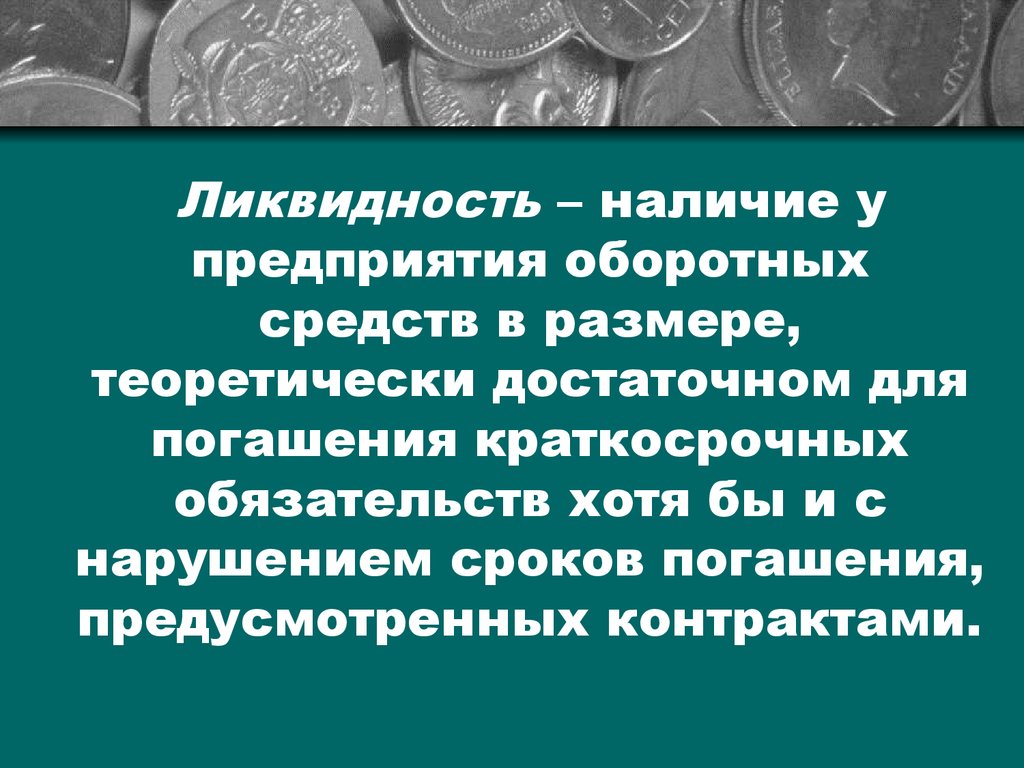 Ликвидность – наличие у предприятия оборотных средств в размере, теоретически достаточном для погашения краткосрочных обязательств хотя бы и с нарушением сроков погашения, предусмотренных контрактами.